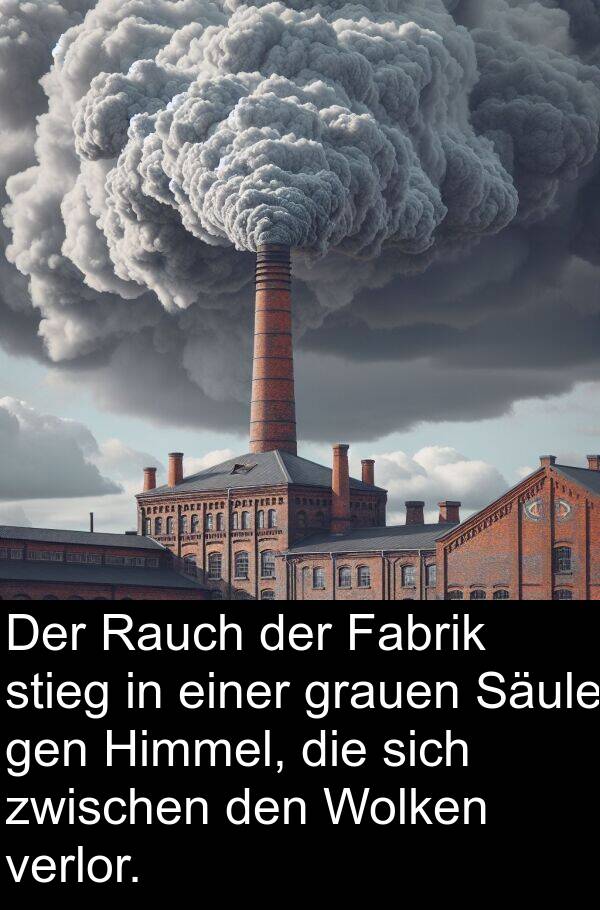 Der Rauch der Fabrik stieg in einer grauen Säule gen Himmel, die sich zwischen den Wolken verlor.